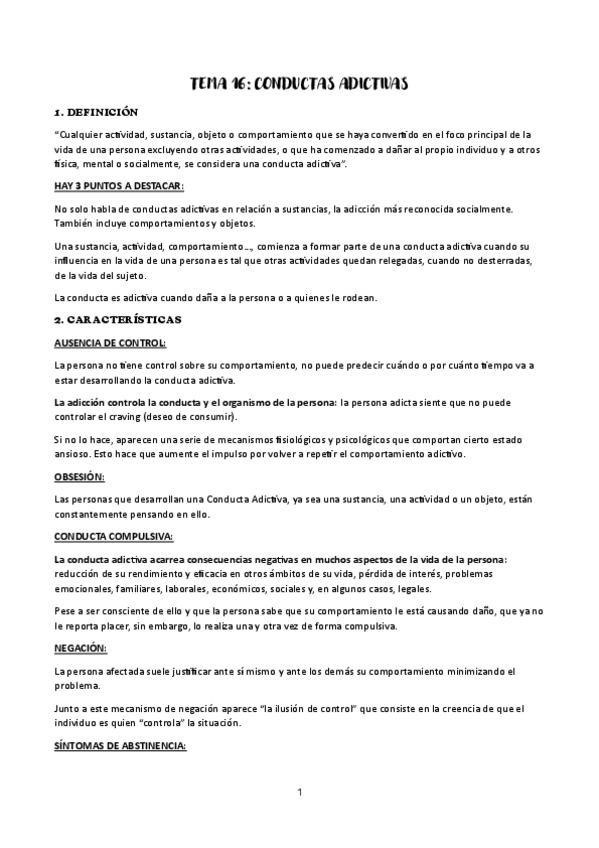 TEMA 16: CONDUCTAS ADICTIVAS

1. DEFINICIÓN

"Cualquier actividad, sustancia, objeto o comportamiento que se haya convertido en el foco principal de la vida de una persona excluyendo otras actividades, o que ha comenzado a dañar al propio individuo y a otros física, mental o socialmente, se considera una conducta adictiva".

HAY 3 PUNTOS A DESTACAR:

No solo habla de conductas adictivas en relación a sustancias, la adicción más reconocida socialmente. También incluye comportamientos y objetos.

Una sustancia, actividad, comportamiento..., comienza a formar parte de una conducta adictiva cuando su influencia en la vida de una persona es tal que otras actividades quedan relegadas, cuando no desterradas, de la vida del sujeto.

La conducta es adictiva cuando daña a la persona o a quienes le rodean.

2. CARACTERÍSTICAS

AUSENCIA DE CONTROL:

La persona no tiene control sobre su comportamiento, no puede predecir cuándo o por cuánto tiempo va a estar desarrollando la conducta adictiva.

La adicción controla la conducta y el organismo de la persona: la persona adicta siente que no puede controlar el craving (deseo de consumir).

Si no lo hace, aparecen una serie de mecanismos fisiológicos y psicológicos que comportan cierto estado ansioso. Esto hace que aumente el impulso por volver a repetir el comportamiento adictivo.

OBSESIÓN:

Las personas que desarrollan una Conducta Adictiva, ya sea una sustancia, una actividad o un objeto, están constantemente pensando en ello.

CONDUCTA COMPULSIVA:

La conducta adictiva acarrea consecuencias negativas en muchos aspectos de la vida de la persona: reducción de su rendimiento y eficacia en otros ámbitos de su vida, pérdida de interés, problemas emocionales, familiares, laborales, económicos, sociales y, en algunos casos, legales.

Pese a ser consciente de ello y que la persona sabe que su comportamiento le está causando daño, que ya no le reporta placer, sin embargo, lo realiza una y otra vez de forma compulsiva.

NEGACIÓN:

La persona afectada suele justificar ante sí mismo y ante los demás su comportamiento minimizando el problema.

Junto a este mecanismo de negación aparece "la ilusión de control" que consiste en la creencia de que el individuo es quien "controla" la situación.

SÍNTOMAS DE ABSTINENCIA:

1